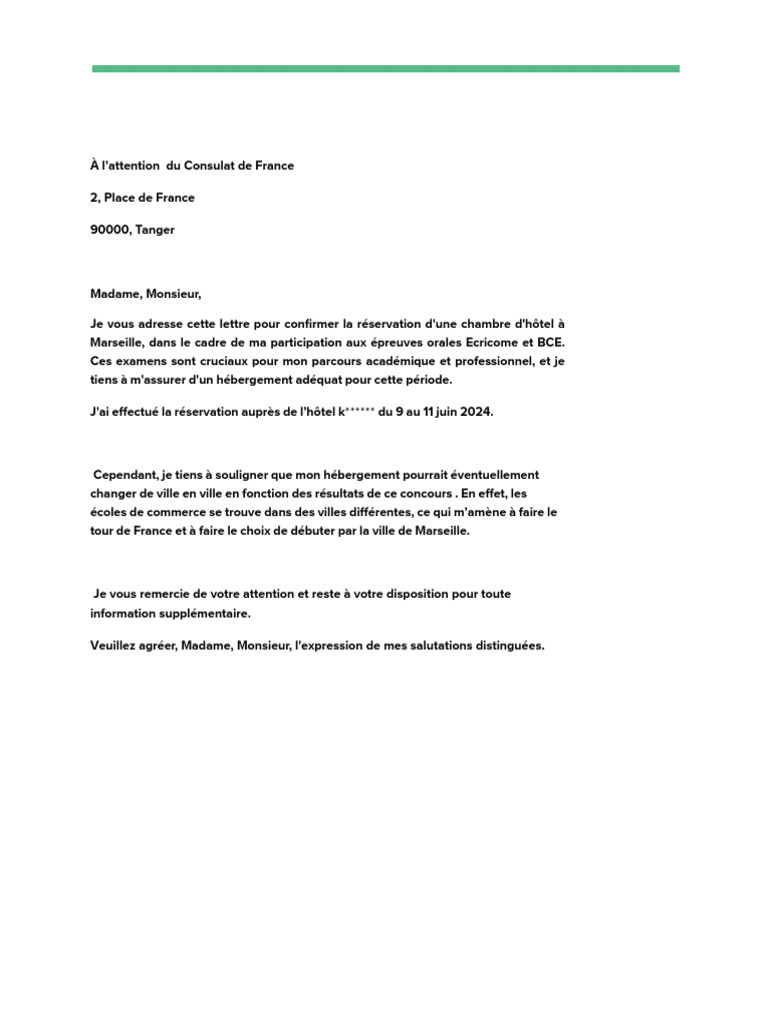 À l'attention du Consulat de France

2, Place de France

90000, Tanger

Madame, Monsieur,

Je vous adresse cette lettre pour confirmer la réservation d'une chambre d'hôtel à Marseille, dans le cadre de ma participation aux épreuves orales Ecricome et BCE. Ces examens sont cruciaux pour mon parcours académique et professionnel, et je tiens à m'assurer d'un hébergement adéquat pour cette période.

J'ai effectué la réservation auprès de l'hôtel k****** du 9 au 11 juin 2024.

Cependant, je tiens à souligner que mon hébergement pourrait éventuellement changer de ville en ville en fonction des résultats de ce concours . En effet, les écoles de commerce se trouve dans des villes différentes, ce qui m'amène à faire le tour de France et à faire le choix de débuter par la ville de Marseille.

Je vous remercie de votre attention et reste à votre disposition pour toute information supplémentaire.

Veuillez agréer, Madame, Monsieur, l'expression de mes salutations distinguées.